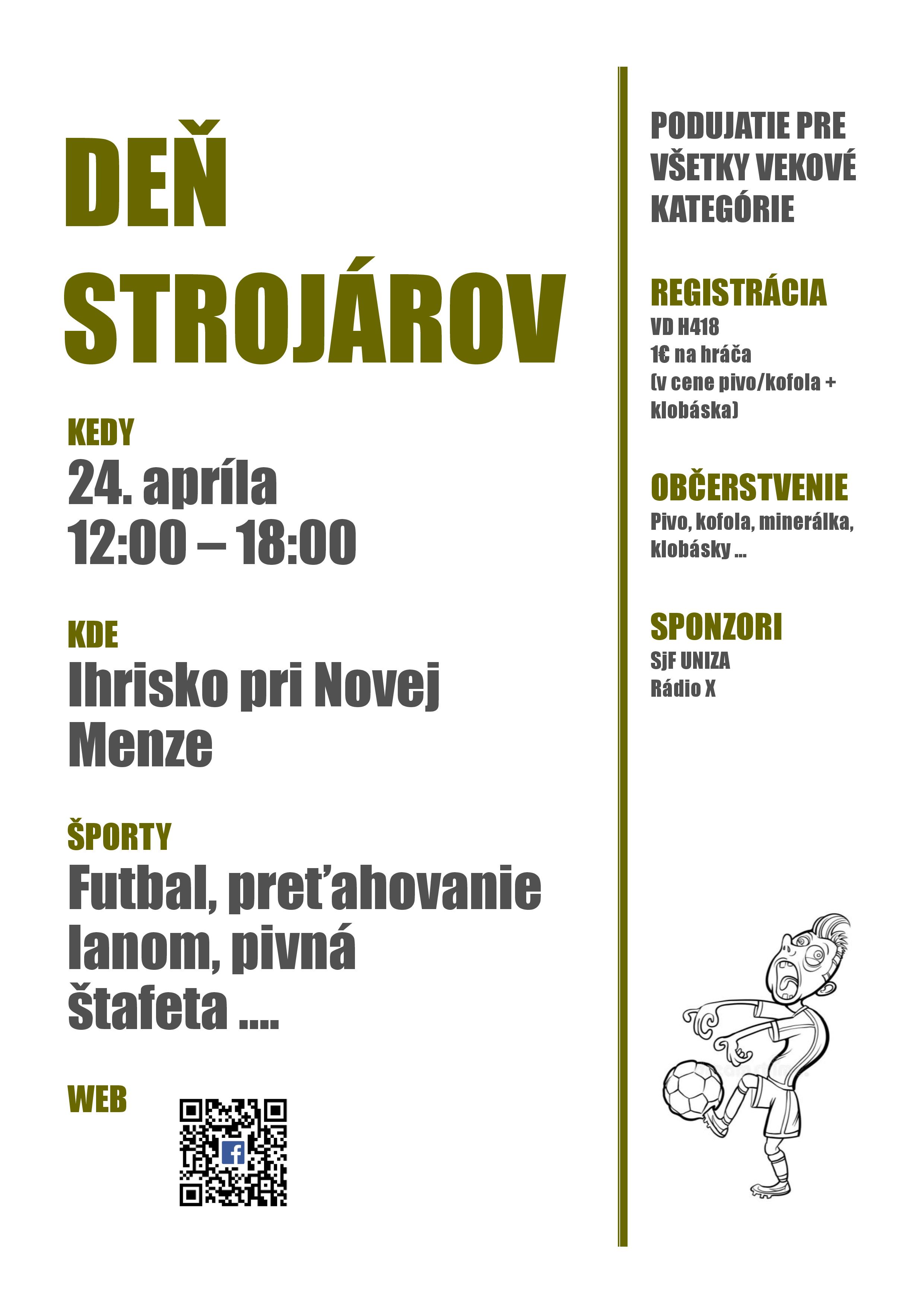 DEŇ STROJÁROV

KEDY
24. apríla
12:00 – 18:00

KDE
Ihrisko pri Novej Menze

ŠPORTY
Futbal, preťahovanie lanom, pivná štafeta ....

WEB

PODUJATIE PRE VŠETKY VEKOVÉ KATEGÓRIE

REGISTRÁCIA
VD H418
1€ na hráča
(v cene pivo/kofola + klobáska)

OBČERSTVENIE
Pivo, kofola, minerálka, klobásky ...

SPONZORI
SjF UNIZA
Rádio X